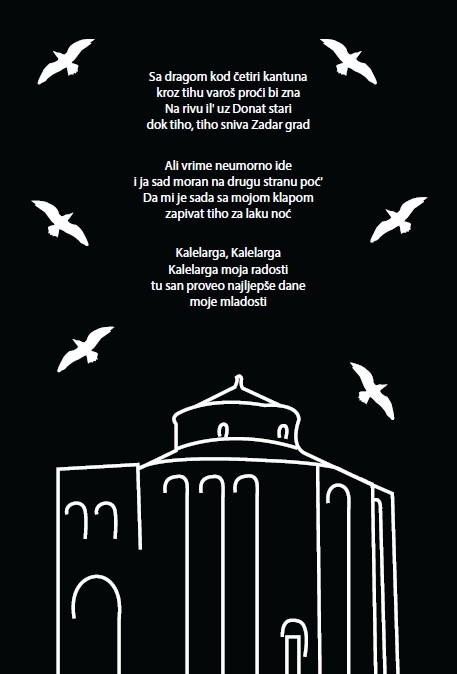 Sa dragom kod četiri kantuna
kroz tihu varoš proći bi zna
Na rivu il' uz Donat stari
dok tiho, tiho sniva Zadar grad

Ali vrime neumorno ide
i ja sad moran na drugu stranu poć'
Da mi je sada sa mojom klapom
zapivat tiho za laku noć

Kalelarga, Kalelarga
Kalelarga moja radosti
tu san proveo najljepše dane
moje mladosti